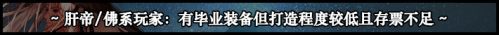 ~ 肝帝/佛系玩家：有毕业装备但打造程度较低且存票不足 ~